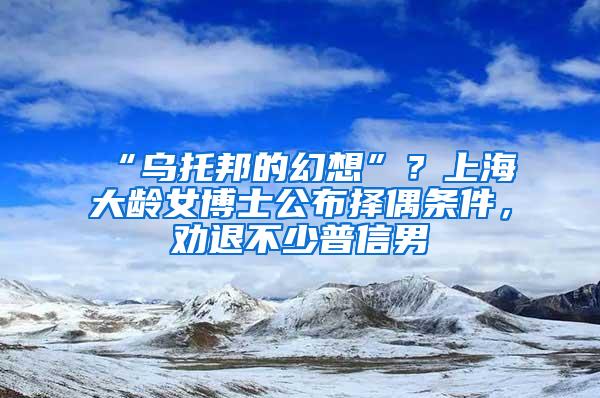 “乌托邦的幻想”？上海大龄女博士公布择偶条件，劝退不少普信男